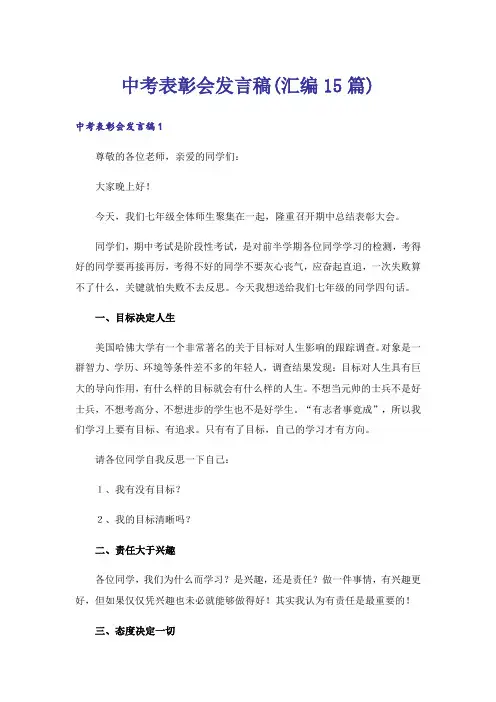 中考表彰会发言稿(汇编15篇)

中考表彰会发言稿1

尊敬的各位老师，亲爱的同学们：

大家晚上好！

今天，我们七年级全体师生聚集在一起，隆重召开期中总结表彰大会。

同学们，期中考试是阶段性考试，是对前半学期各位同学学习的检测，考得好的同学要再接再厉，考得不好的同学不要灰心丧气，应奋起直追，一次失败算不了什么，关键就怕失败不去反思。今天我想送给我们七年级的同学四句话。

一、目标决定人生

美国哈佛大学有一个非常著名的关于目标对人生影响的跟踪调查。对象是一群智力、学历、环境等条件差不多的年轻人，调查结果发现：目标对人生具有巨大的导向作用，有什么样的目标就会有什么样的人生。不想当元帅的士兵不是好士兵，不想考高分、不想进步的学生也不是好学生。“有志者事竟成”，所以我们学习上要有目标、有追求。只有有了目标，自己的学习才有方向。

请各位同学自我反思一下自己：

1、我有没有目标？

2、我的目标清晰吗？

二、责任大于兴趣

各位同学，我们为什么而学习？是兴趣，还是责任？做一件事情，有兴趣更好，但如果仅仅凭兴趣也未必就能够做得好！其实我认为有责任是最重要的！

三、态度决定一切